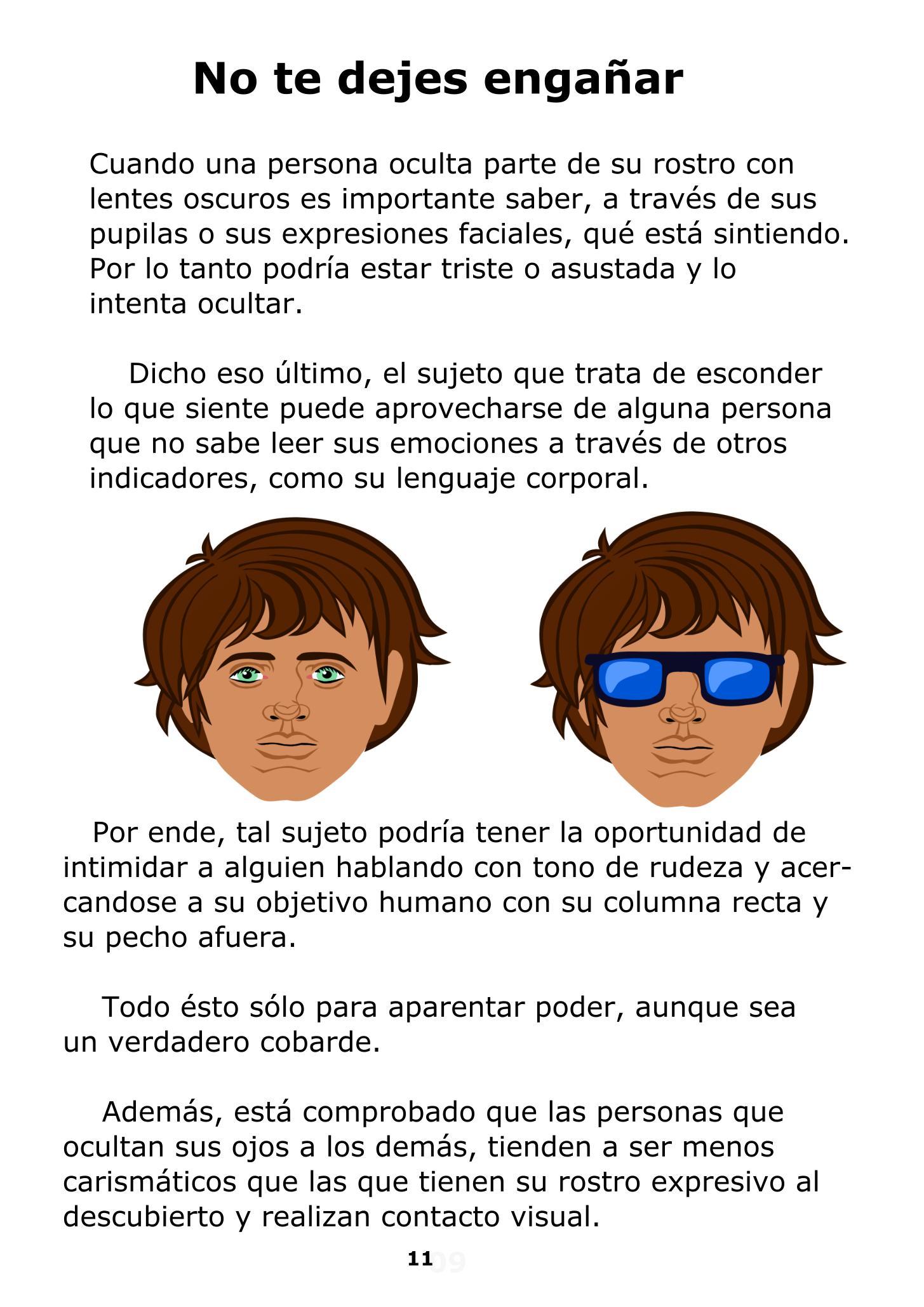 No te dejes engañar

Cuando una persona oculta parte de su rostro con lentes oscuros es importante saber, a través de sus pupilas o sus expresiones faciales, qué está sintiendo. Por lo tanto podría estar triste o asustada y lo intenta ocultar.

Dicho eso último, el sujeto que trata de esconder lo que siente puede aprovecharse de alguna persona que no sabe leer sus emociones a través de otros indicadores, como su lenguaje corporal.

Por ende, tal sujeto podría tener la oportunidad de intimidar a alguien hablando con tono de rudeza y acercandose a su objetivo humano con su columna recta y su pecho afuera.

Todo ésto sólo para aparentar poder, aunque sea un verdadero cobarde.

Además, está comprobado que las personas que ocultan sus ojos a los demás, tienden a ser menos carismáticos que las que tienen su rostro expresivo al descubierto y realizan contacto visual.

11